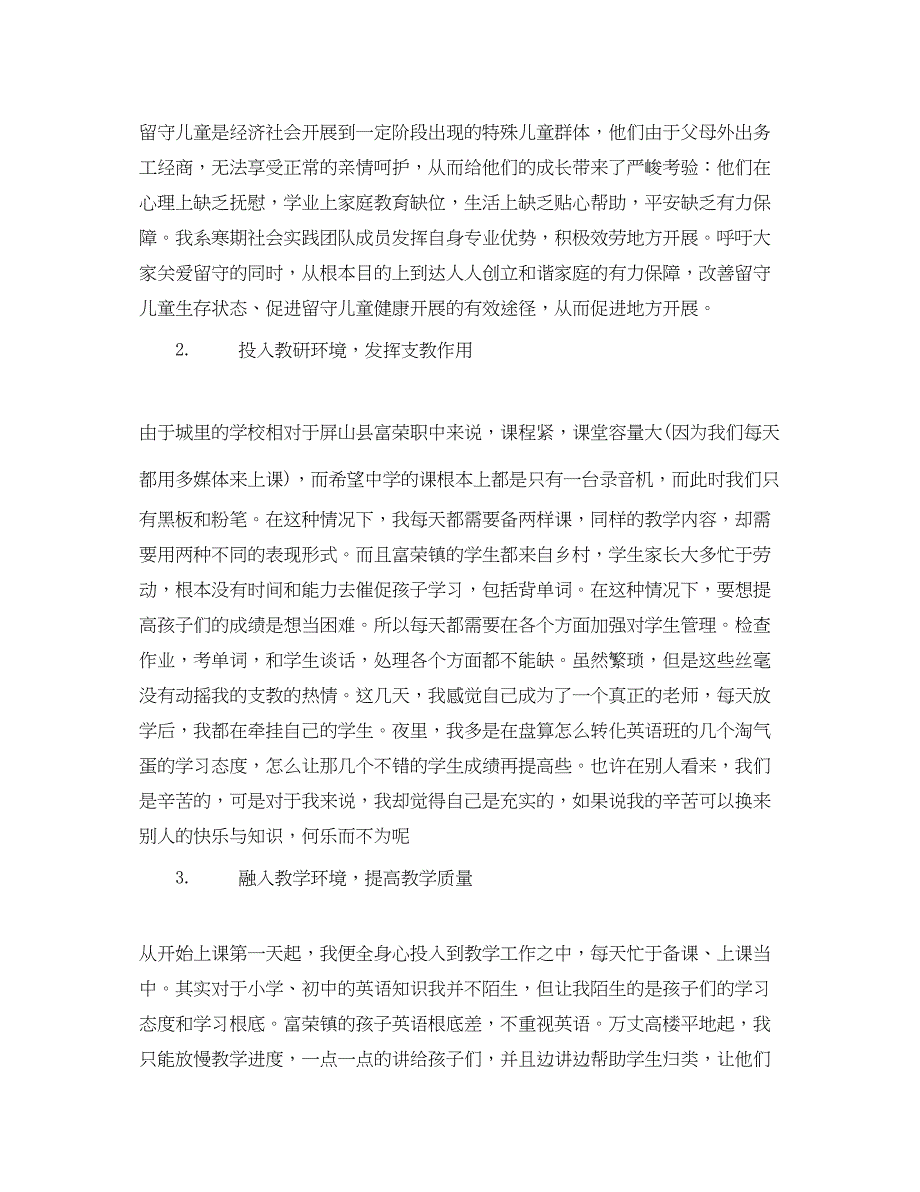 留守儿童是经济社会开展到一定阶段出现的特殊儿童群体，他们由于父母外出务工经商，无法享受正常的亲情呵护，从而给他们的成长带来了严峻考验：他们在心理上缺乏抚慰，学业上家庭教育缺位，生活上缺乏贴心帮助，平安缺乏有力保障。我系寒期社会实践团队成员发挥自身专业优势，积极效劳地方开展。呼吁大家关爱留守的同时，从根本目的上到达人人创立和谐家庭的有力保障，改善留守儿童生存状态、促进留守儿童健康开展的有效途径，从而促进地方开展。

2.　　投入教研环境，发挥支教作用

由于城里的学校相对于屏山县富荣职中来说，课程紧，课堂容量大(因为我们每天都用多媒体来上课)，而希望中学的课根本上都是只有一台录音机，而此时我们只有黑板和粉笔。在这种情况下，我每天都需要备两样课，同样的教学内容，却需要用两种不同的表现形式。而且富荣镇的学生都来自乡村，学生家长大多忙于劳动，根本没有时间和能力去催促孩子学习，包括背单词。在这种情况下，要想提高孩子们的成绩是想当困难。所以每天都需要在各个方面加强对学生管理。检查作业，考单词，和学生谈话，处理各个方面都不能缺。虽然繁琐，但是这些丝毫没有动摇我的支教的热情。这几天，我感觉自己成为了一个真正的老师，每天放学后，我都在牵挂自己的学生。夜里，我多是在盘算怎么转化英语班的几个淘气蛋的学习态度，怎么让那几个不错的学生成绩再提高些。也许在别人看来，我们是辛苦的，可是对于我来说，我却觉得自己是充实的，如果说我的辛苦可以换来别人的快乐与知识，何乐而不为呢

3.　　融入教学环境，提高教学质量

从开始上课第一天起，我便全身心投入到教学工作之中，每天忙于备课、上课当中。其实对于小学、初中的英语知识我并不陌生，但让我陌生的是孩子们的学习态度和学习根底。富荣镇的孩子英语根底差，不重视英语。万丈高楼平地起，我只能放慢教学进度，一点一点的讲给孩子们，并且边讲边帮助学生归类，让他们